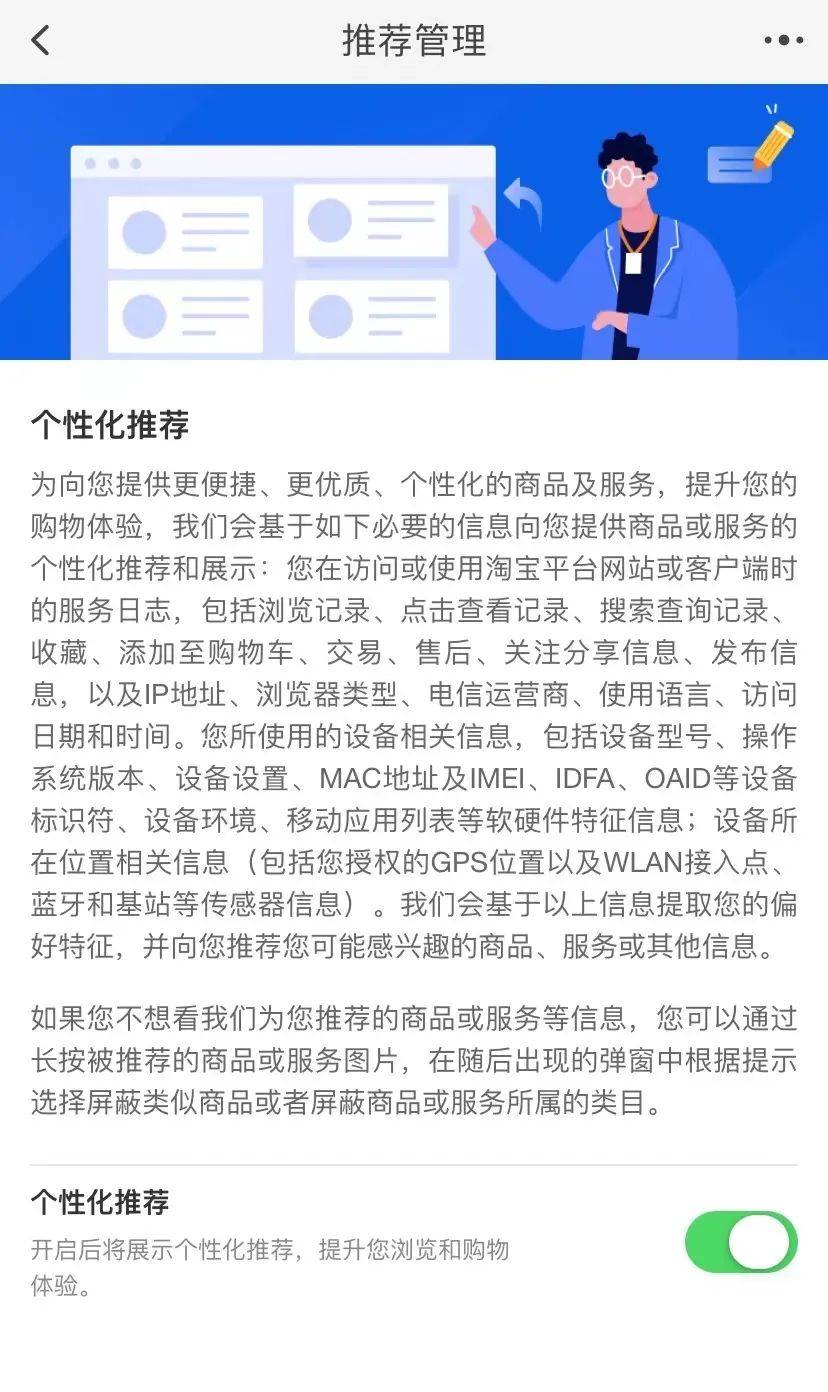 推荐管理

个性化推荐

为向您提供更便捷、更优质、个性化的商品及服务，提升您的购物体验，我们会基于如下必要的信息向您提供商品或服务的个性化推荐和展示：您在访问或使用淘宝平台网站或客户端时的服务日志，包括浏览记录、点击查看记录、搜索查询记录、收藏、添加至购物车、交易、售后、关注分享信息、发布信息，以及IP地址、浏览器类型、电信运营商、使用语言、访问日期和时间。您所使用的设备相关信息，包括设备型号、操作系统版本、设备设置、MAC地址及IMEI、IDFA、OAID等设备标识符、设备环境、移动应用列表等软硬件特征信息；设备所在位置相关信息（包括您授权的GPS位置以及WLAN接入点、蓝牙和基站等传感器信息）。我们会基于以上信息提取您的偏好特征，并向您推荐您可能感兴趣的商品、服务或其他信息。

如果您不想看我们为您推荐的商品或服务等信息，您可以通过长按被推荐的商品或服务图片，在随后出现的弹窗中根据提示选择屏蔽类似商品或者屏蔽商品或服务所属的类目。

个性化推荐

开启后将展示个性化推荐，提升您浏览和购物体验。